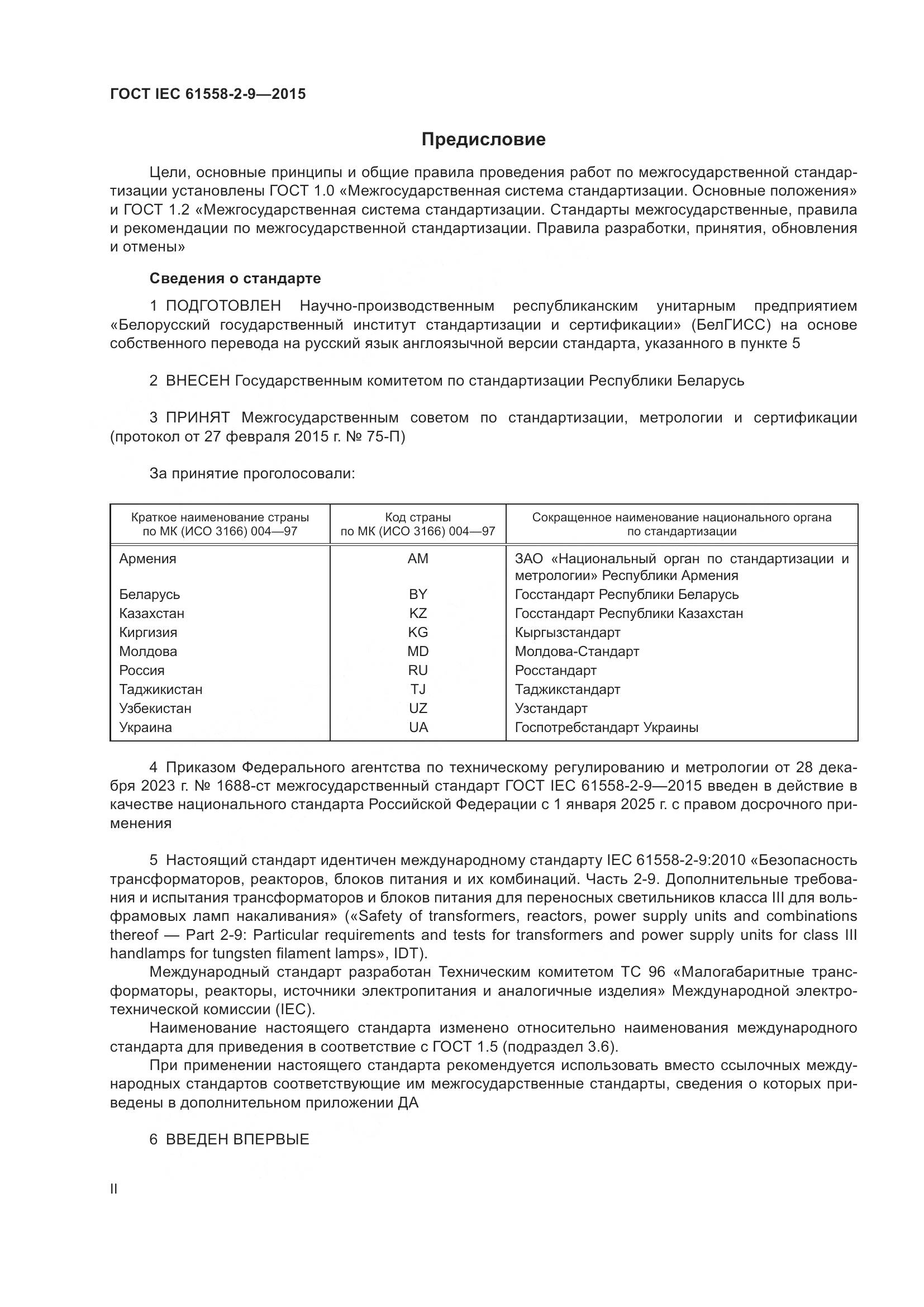 ГОСТ IEC 61558-2-9—2015

Предисловие

Цели, основные принципы и общие правила проведения работ по межгосударственной стандартизации установлены ГОСТ 1.0 «Межгосударственная система стандартизации. Основные положения» и ГОСТ 1.2 «Межгосударственная система стандартизации. Стандарты межгосударственные, правила и рекомендации по межгосударственной стандартизации. Правила разработки, принятия, обновления и отмены»

Сведения о стандарте

1 ПОДГОТОВЛЕН Научно-производственным республиканским унитарным предприятием «Белорусский государственный институт стандартизации и сертификации» (БелГИСС) на основе собственного перевода на русский язык англоязычной версии стандарта, указанного в пункте 5

2 ВНЕСЕН Государственным комитетом по стандартизации Республики Беларусь

3 ПРИНЯТ Межгосударственным советом по стандартизации, метрологии и сертификации (протокол от 27 февраля 2015 г. № 75-П)

За принятие проголосовали:

| Краткое наименование страны по МК (ИСО 3166) 004—97 | Код страны по МК (ИСО 3166) 004—97 | Сокращенное наименование национального органа по стандартизации |
|---|---|---|
| Армения | AM | ЗАО «Национальный орган по стандартизации и метрологии» Республики Армения |
| Беларусь | BY | Госстандарт Республики Беларусь |
| Казахстан | KZ | Госстандарт Республики Казахстан |
| Киргизия | KG | Кыргызстандарт |
| Молдова | MD | Молдова-Стандарт |
| Россия | RU | Росстандарт |
| Таджикистан | TJ | Таджикстандарт |
| Узбекистан | UZ | Узстандарт |
| Украина | UA | Госпотребстандарт Украины |

4 Приказом Федерального агентства по техническому регулированию и метрологии от 28 декабря 2023 г. № 1688-ст межгосударственный стандарт ГОСТ IEC 61558-2-9—2015 введен в действие в качестве национального стандарта Российской Федерации с 1 января 2025 г. с правом досрочного применения

5 Настоящий стандарт идентичен международному стандарту IEC 61558-2-9:2010 «Безопасность трансформаторов, реакторов, блоков питания и их комбинаций. Часть 2-9. Дополнительные требования и испытания трансформаторов и блоков питания для переносных светильников класса III для вольфрамовых ламп накаливания» («Safety of transformers, reactors, power supply units and combinations thereof — Part 2-9: Particular requirements and tests for transformers and power supply units for class III handlamps for tungsten filament lamps», IDT).

Международный стандарт разработан Техническим комитетом ТС 96 «Малогабаритные трансформаторы, реакторы, источники электропитания и аналогичные изделия» Международной электротехнической комиссии (IEC).

Наименование настоящего стандарта изменено относительно наименования международного стандарта для приведения в соответствие с ГОСТ 1.5 (подраздел 3.6).

При применении настоящего стандарта рекомендуется использовать вместо ссылочных международных стандартов соответствующие им межгосударственные стандарты, сведения о которых приведены в дополнительном приложении ДА

6 ВВЕДЕН ВПЕРВЫЕ

II